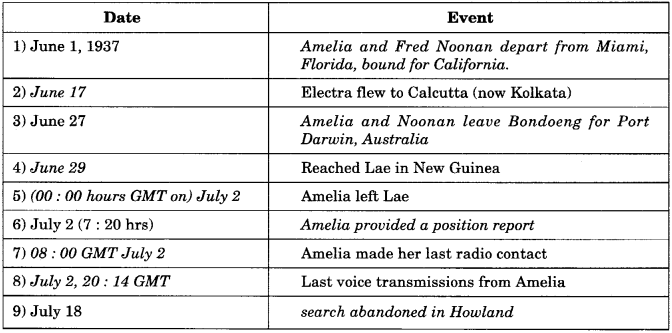 | Date | Event |
|---|---|
| 1) June 1, 1937 | Amelia and Fred Noonan depart from Miami, Florida, bound for California. |
| 2) June 17 | Electra flew to Calcutta (now Kolkata) |
| 3) June 27 | Amelia and Noonan leave Bondoeng for Port Darwin, Australia |
| 4) June 29 | Reached Lae in New Guinea |
| 5) (00 : 00 hours GMT on) July 2 | Amelia left Lae |
| 6) July 2 (7 : 20 hrs) | Amelia provided a position report |
| 7) 08 : 00 GMT July 2 | Amelia made her last radio contact |
| 8) July 2, 20 : 14 GMT | Last voice transmissions from Amelia |
| 9) July 18 | search abandoned in Howland |